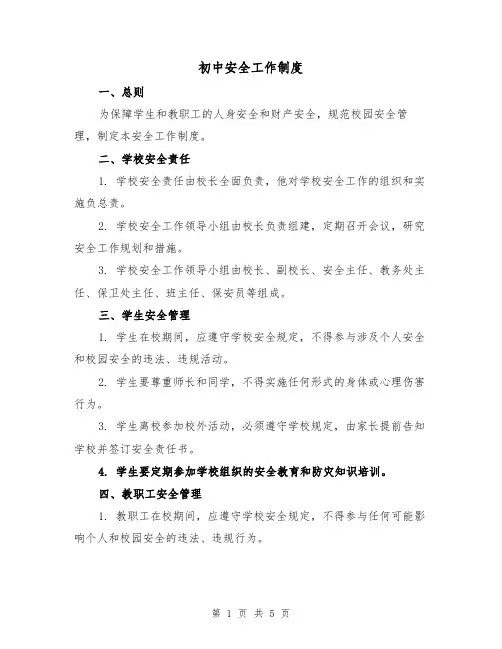 初中安全工作制度

一、总则

为保障学生和教职工的人身安全和财产安全，规范校园安全管理，制定本安全工作制度。

二、学校安全责任

1. 学校安全责任由校长全面负责，他对学校安全工作的组织和实施负总责。

2. 学校安全工作领导小组由校长负责组建，定期召开会议，研究安全工作规划和措施。

3. 学校安全工作领导小组由校长、副校长、安全主任、教务处主任、保卫处主任、班主任、保安员等组成。

三、学生安全管理

1. 学生在校期间，应遵守学校安全规定，不得参与涉及个人安全和校园安全的违法、违规活动。

2. 学生要尊重师长和同学，不得实施任何形式的身体或心理伤害行为。

3. 学生离校参加校外活动，必须遵守学校规定，由家长提前告知学校并签订安全责任书。

4. 学生要定期参加学校组织的安全教育和防灾知识培训。

四、教职工安全管理

1. 教职工在校期间，应遵守学校安全规定，不得参与任何可能影响个人和校园安全的违法、违规行为。

第 1 页 共 5 页